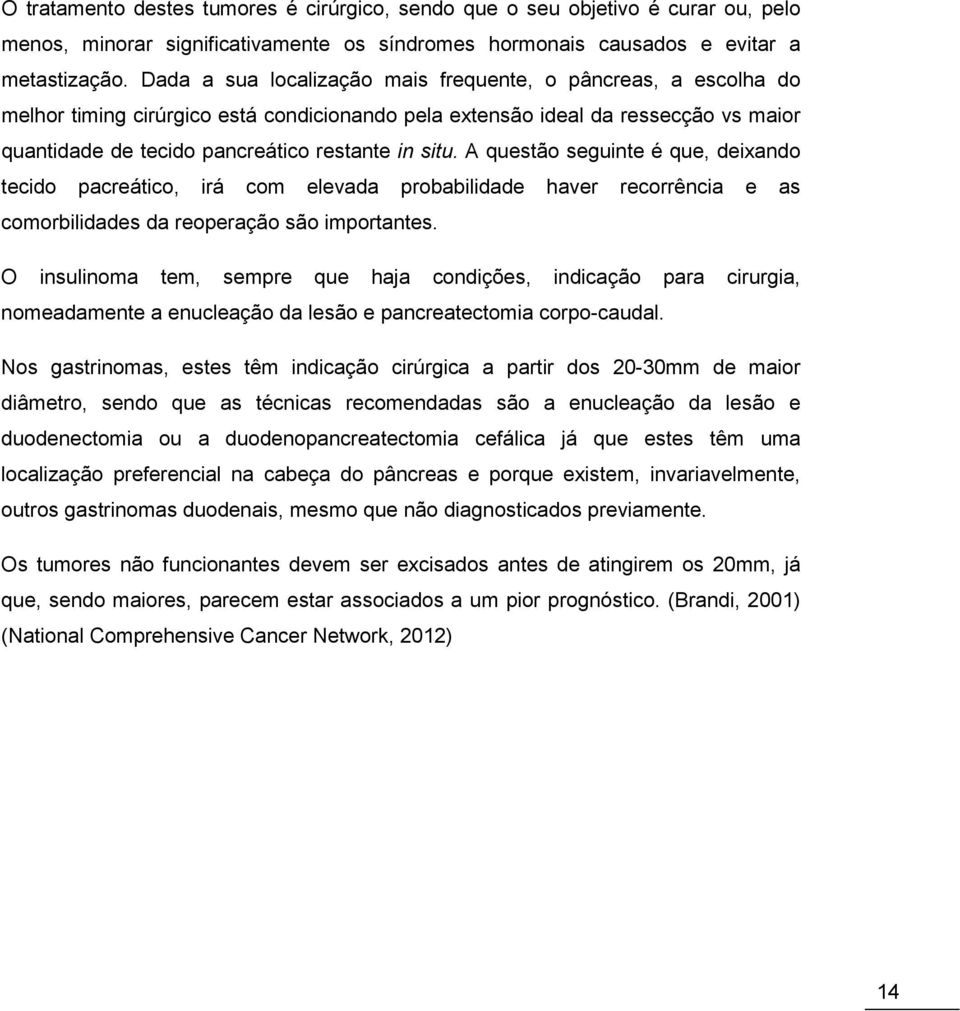 O tratamento destes tumores é cirúrgico, sendo que o seu objetivo é curar ou, pelo menos, minorar significativamente os síndromes hormonais causados e evitar a metastização. Dada a sua localização mais frequente, o pâncreas, a escolha do melhor timing cirúrgico está condicionando pela extensão ideal da ressecção vs maior quantidade de tecido pancreático restante in situ. A questão seguinte é que, deixando tecido pacreático, irá com elevada probabilidade haver recorrência e as comorbilidades da reoperação são importantes.

O insulinoma tem, sempre que haja condições, indicação para cirurgia, nomeadamente a enucleação da lesão e pancreatectomia corpo-caudal.

Nos gastrinomas, estes têm indicação cirúrgica a partir dos 20-30mm de maior diâmetro, sendo que as técnicas recomendadas são a enucleação da lesão e duodenectomia ou a duodenopancreatectomia cefálica já que estes têm uma localização preferencial na cabeça do pâncreas e porque existem, invariavelmente, outros gastrinomas duodenais, mesmo que não diagnosticados previamente.

Os tumores não funcionantes devem ser excisados antes de atingirem os 20mm, já que, sendo maiores, parecem estar associados a um pior prognóstico. (Brandi, 2001) (National Comprehensive Cancer Network, 2012)

14